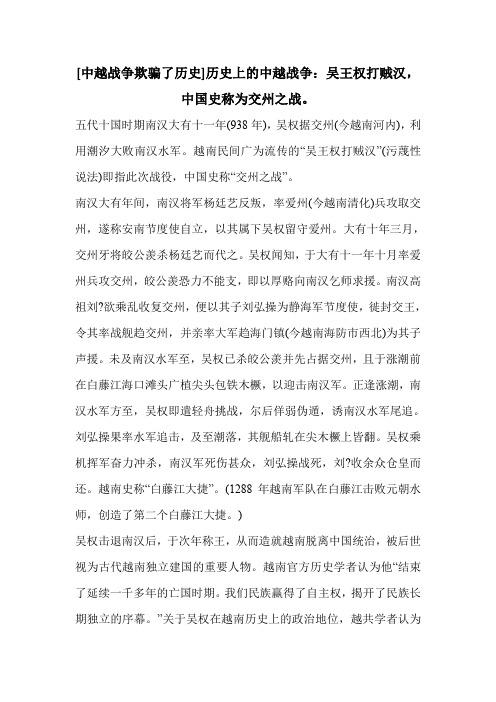 [中越战争欺骗了历史]历史上的中越战争：吴王权打贼汉，中国史称为交州之战。

五代十国时期南汉大有十一年(938 年)，吴权据交州(今越南河内)，利用潮汐大败南汉水军。越南民间广为流传的“吴王权打贼汉”(污蔑性说法)即指此次战役，中国史称“交州之战”。

南汉大有年间，南汉将军杨廷艺反叛，率爱州(今越南清化)兵攻取交州，遂称安南节度使自立，以其属下吴权留守爱州。大有十年三月，交州牙将皎公羡杀杨廷艺而代之。吴权闻知，于大有十一年十月率爱州兵攻交州，皎公羡恐力不能支，即以厚赂向南汉乞师求援。南汉高祖刘?欲乘乱收复交州，便以其子刘弘操为静海军节度使，徙封交王，令其率战舰趋交州，并亲率大军趋海门镇(今越南海防市西北)为其子声援。未及南汉水军至，吴权已杀皎公羡并先占据交州，且于涨潮前在白藤江海口滩头广植尖头包铁木橛，以迎击南汉军。正逢涨潮，南汉水军方至，吴权即遣轻舟挑战，尔后佯弱伪遁，诱南汉水军尾追。刘弘操果率水军追击，及至潮落，其舰船轧在尖木橛上皆翻。吴权乘机挥军奋力冲杀，南汉军死伤甚众，刘弘操战死，刘?收余众仓皇而还。越南史称“白藤江大捷”。(1288 年越南军队在白藤江击败元朝水师，创造了第二个白藤江大捷。)

吴权击退南汉后，于次年称王，从而造就越南脱离中国统治，被后世视为古代越南独立建国的重要人物。越南官方历史学者认为他“结束了延续一千多年的亡国时期。我们民族赢得了自主权，揭开了民族长期独立的序幕。”关于吴权在越南历史上的政治地位，越共学者认为